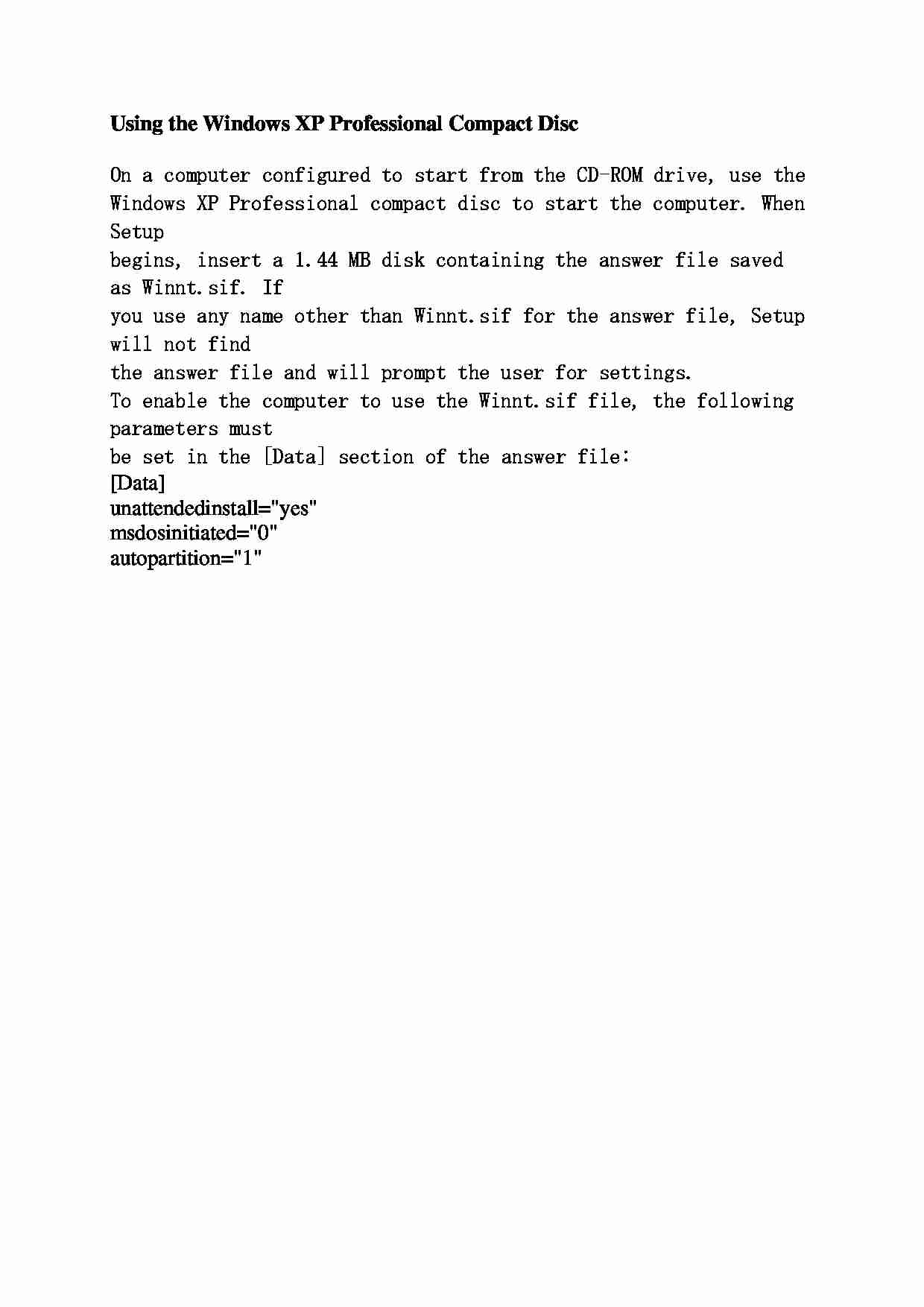 Using the Windows XP Professional Compact Disc

On a computer configured to start from the CD-ROM drive, use the Windows XP Professional compact disc to start the computer. When Setup begins, insert a 1.44 MB disk containing the answer file saved as Winnt.sif. If you use any name other than Winnt.sif for the answer file, Setup will not find the answer file and will prompt the user for settings. To enable the computer to use the Winnt.sif file, the following parameters must be set in the [Data] section of the answer file:

[Data]
unattendedinstall="yes"
msdosinitiated="0"
autopartition="1"